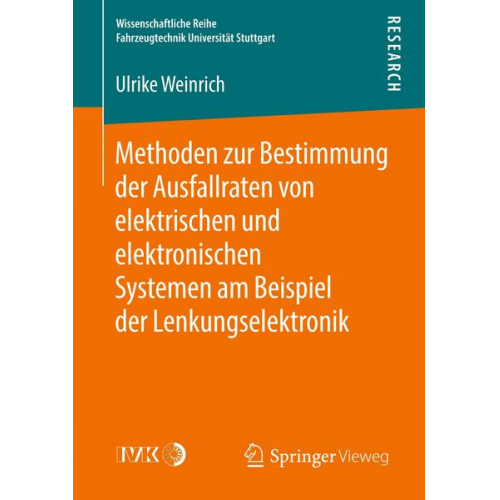 Wissenschaftliche Reihe
Fahrzeugtechnik Universität Stuttgart

RESEARCH

Ulrike Weinrich

Methoden zur Bestimmung der Ausfallraten von elektrischen und elektronischen Systemen am Beispiel der Lenkungselektronik

IVK

Springer Vieweg